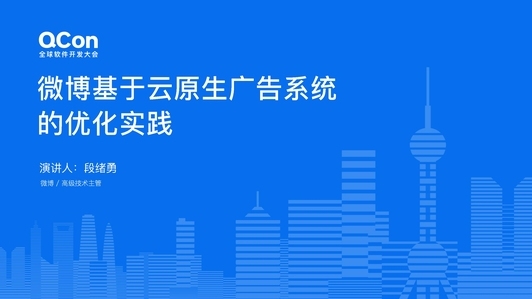 QCon
全球软件开发大会

微博基于云原生广告系统的优化实践

演讲人：段绪勇

微博 / 高级技术主管